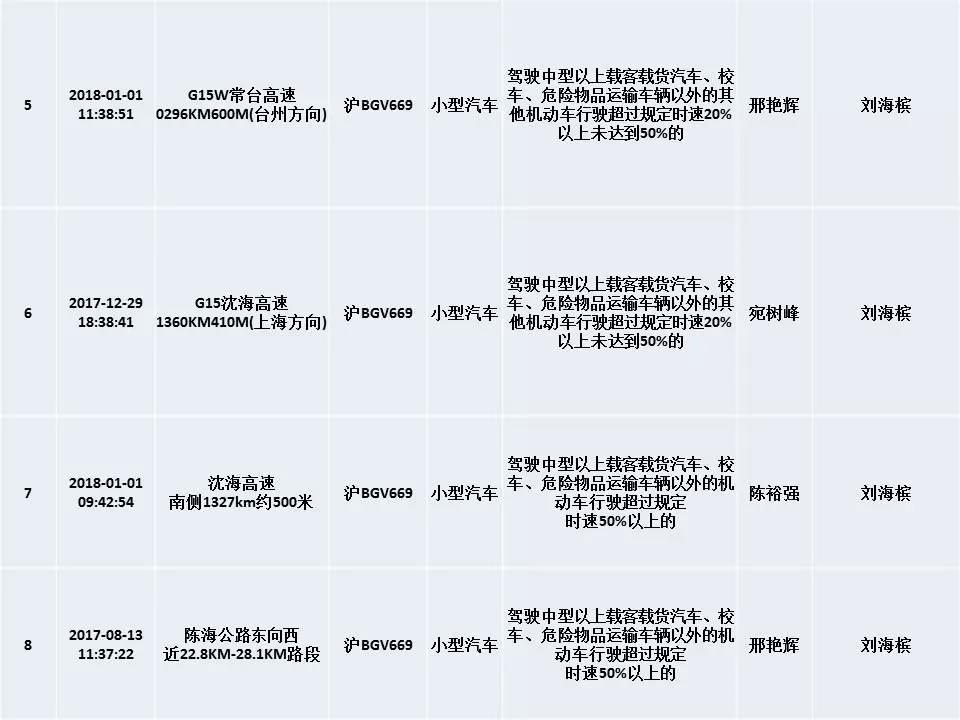 | 5 | 2018-01-01 11:38:51 | G15W常台高速 0296KM600M(台州方向) | 沪BGV669 | 小型汽车 | 驾驶中型以上载客载货汽车、校车、危险物品运输车辆以外的其他机动车行驶超过规定时速20%以上未达到50%的 | 邢艳辉 | 刘海槟 |
|---|---|---|---|---|---|---|---|
| 6 | 2017-12-29 18:38:41 | G15沈海高速 1360KM410M(上海方向) | 沪BGV669 | 小型汽车 | 驾驶中型以上载客载货汽车、校车、危险物品运输车辆以外的其他机动车行驶超过规定时速20%以上未达到50%的 | 宛树峰 | 刘海槟 |
| 7 | 2018-01-01 09:42:54 | 沈海高速 南侧1327km约500米 | 沪BGV669 | 小型汽车 | 驾驶中型以上载客载货汽车、校车、危险物品运输车辆以外的机动车行驶超过规定时速50%以上的 | 陈裕强 | 刘海槟 |
| 8 | 2017-08-13 11:37:22 | 陈海公路东向西 近22.8KM-28.1KM路段 | 沪BGV669 | 小型汽车 | 驾驶中型以上载客载货汽车、校车、危险物品运输车辆以外的机动车行驶超过规定时速50%以上的 | 邢艳辉 | 刘海槟 |